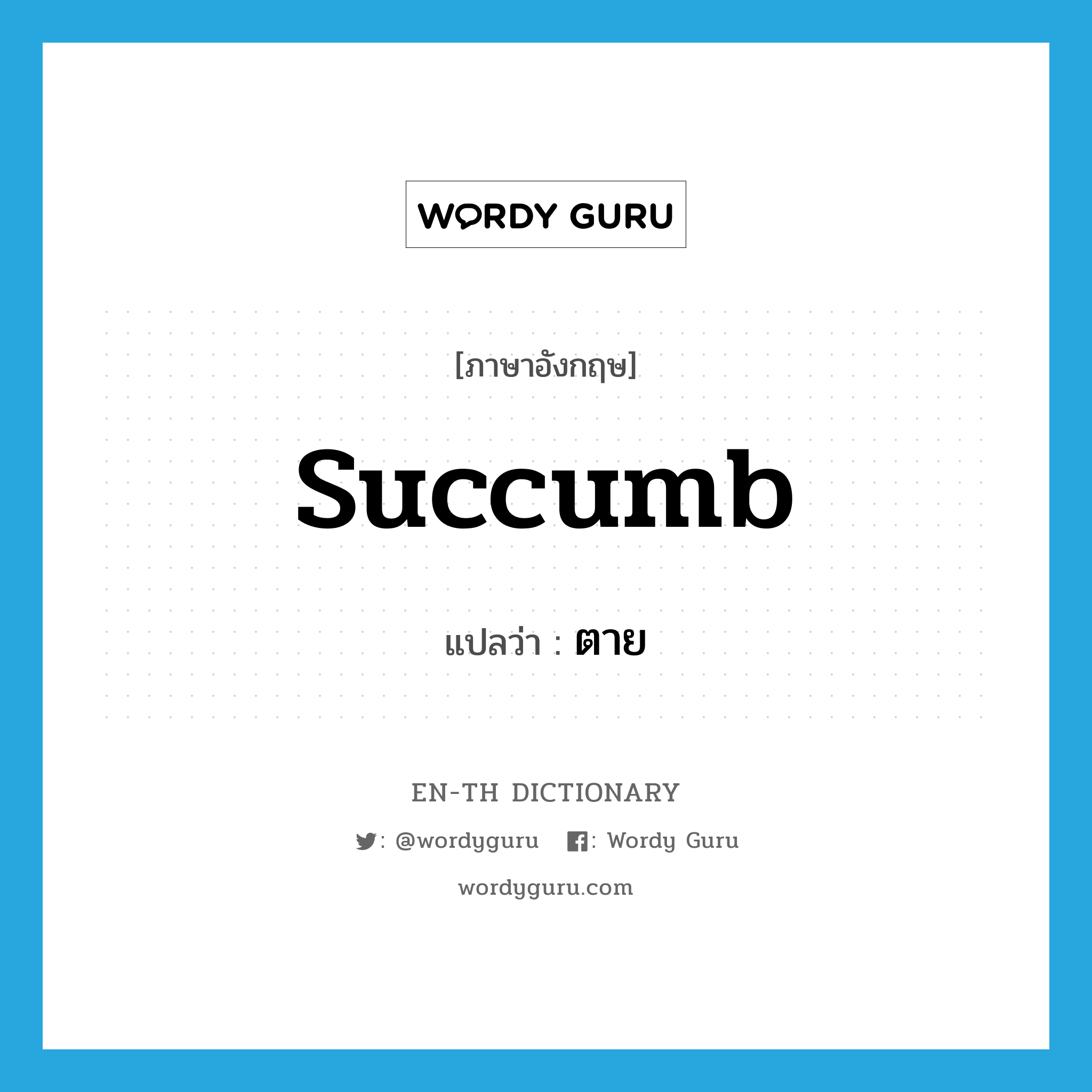 WORDY GURU

[ภาษาอังกฤษ]

succumb

แปลว่า : ตาย

EN-TH DICTIONARY

: @wordyguru : Wordy Guru

wordyguru.com